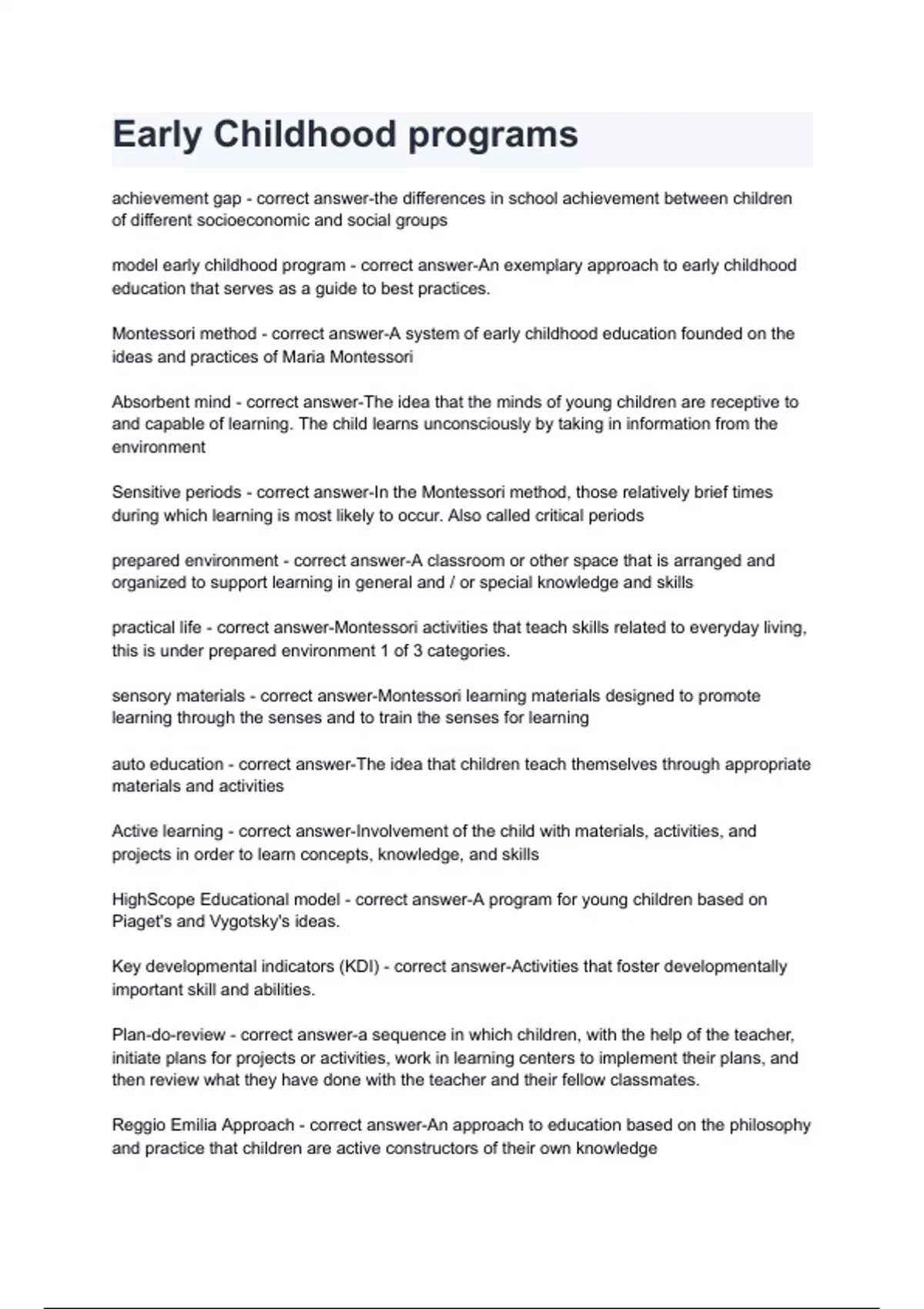 Early Childhood programs

achievement gap - correct answer-the differences in school achievement between children of different socioeconomic and social groups

model early childhood program - correct answer-An exemplary approach to early childhood education that serves as a guide to best practices.

Montessori method - correct answer-A system of early childhood education founded on the ideas and practices of Maria Montessori

Absorbent mind - correct answer-The idea that the minds of young children are receptive to and capable of learning. The child learns unconsciously by taking in information from the environment

Sensitive periods - correct answer-In the Montessori method, those relatively brief times during which learning is most likely to occur. Also called critical periods

prepared environment - correct answer-A classroom or other space that is arranged and organized to support learning in general and / or special knowledge and skills

practical life - correct answer-Montessori activities that teach skills related to everyday living, this is under prepared environment 1 of 3 categories.

sensory materials - correct answer-Montessori learning materials designed to promote learning through the senses and to train the senses for learning

auto education - correct answer-The idea that children teach themselves through appropriate materials and activities

Active learning - correct answer-Involvement of the child with materials, activities, and projects in order to learn concepts, knowledge, and skills

HighScope Educational model - correct answer-A program for young children based on Piaget's and Vygotsky's ideas.

Key developmental indicators (KDI) - correct answer-Activities that foster developmentally important skill and abilities.

Plan-do-review - correct answer-a sequence in which children, with the help of the teacher, initiate plans for projects or activities, work in learning centers to implement their plans, and then review what they have done with the teacher and their fellow classmates.

Reggio Emilia Approach - correct answer-An approach to education based on the philosophy and practice that children are active constructors of their own knowledge